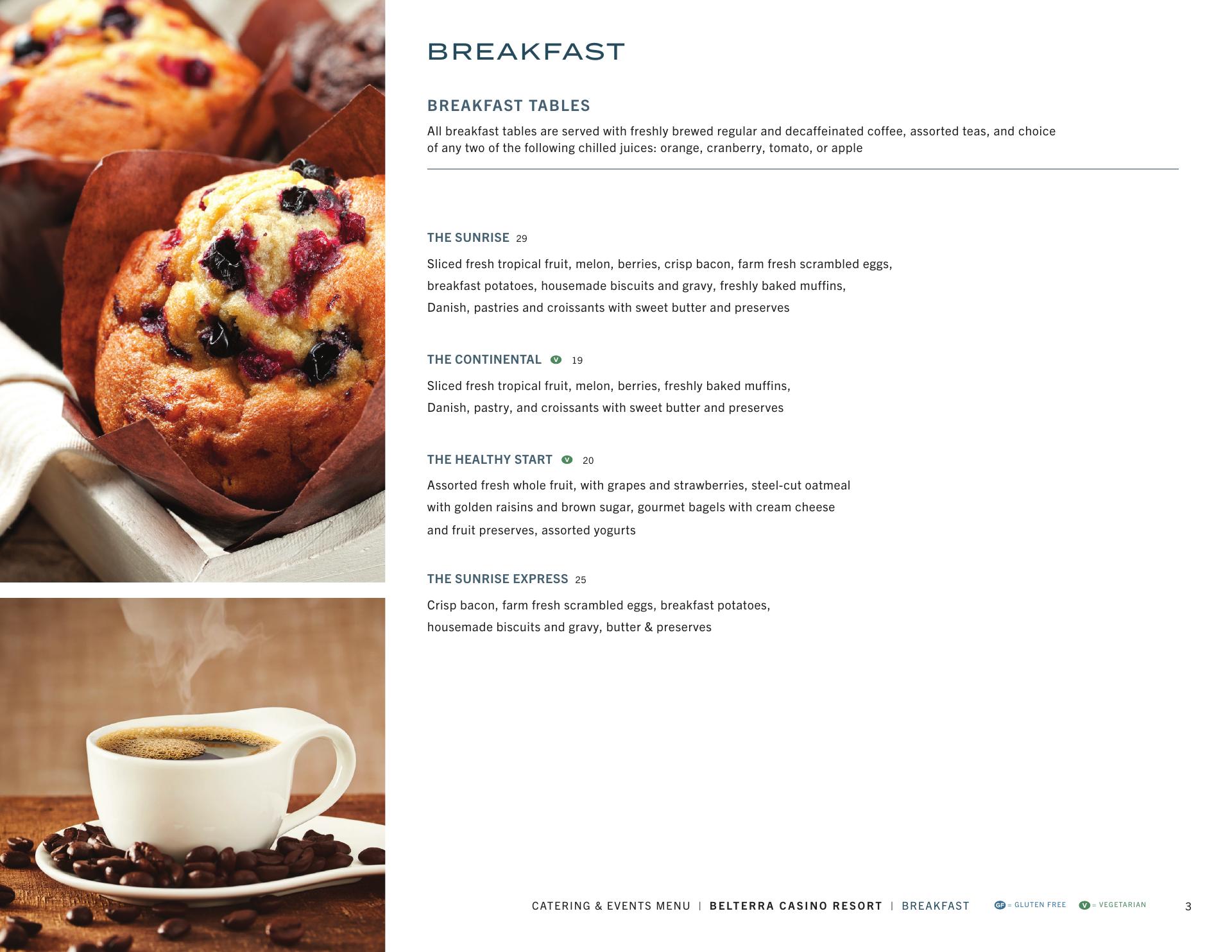 BREAKFAST

BREAKFAST TABLES

All breakfast tables are served with freshly brewed regular and decaffeinated coffee, assorted teas, and choice of any two of the following chilled juices: orange, cranberry, tomato, or apple

THE SUNRISE 29

Sliced fresh tropical fruit, melon, berries, crisp bacon, farm fresh scrambled eggs, breakfast potatoes, housemade biscuits and gravy, freshly baked muffins, Danish, pastries and croissants with sweet butter and preserves

THE CONTINENTAL V 19

Sliced fresh tropical fruit, melon, berries, freshly baked muffins, Danish, pastry, and croissants with sweet butter and preserves

THE HEALTHY START V 20

Assorted fresh whole fruit, with grapes and strawberries, steel-cut oatmeal with golden raisins and brown sugar, gourmet bagels with cream cheese and fruit preserves, assorted yogurts

THE SUNRISE EXPRESS 25

Crisp bacon, farm fresh scrambled eggs, breakfast potatoes, housemade biscuits and gravy, butter & preserves

CATERING & EVENTS MENU | BELTERRA CASINO RESORT | BREAKFAST GF = GLUTEN FREE V = VEGETARIAN 3